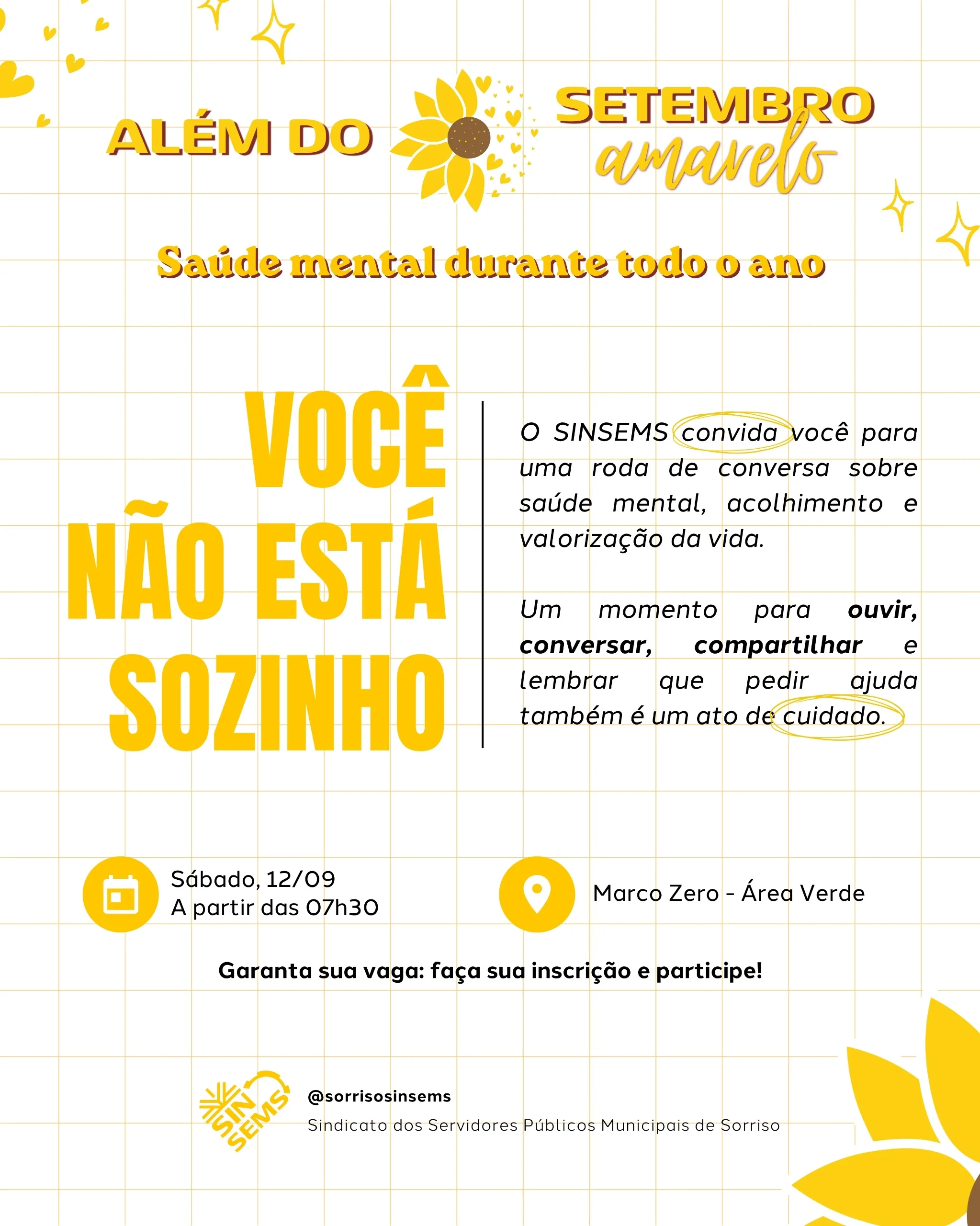 ALÉM DO SETEMBRO amarelo

Saúde mental durante todo o ano

VOCÊ NÃO ESTÁ SOZINHO

O SINSEMS convida você para uma roda de conversa sobre saúde mental, acolhimento e valorização da vida.

Um momento para ouvir, conversar, compartilhar e lembrar que pedir ajuda também é um ato de cuidado.

Sábado, 12/09
A partir das 07h30

Marco Zero - Área Verde

Garanta sua vaga: faça sua inscrição e participe!

SIN SEMS

@sorrisosinsems
Sindicato dos Servidores Públicos Municipais de Sorriso